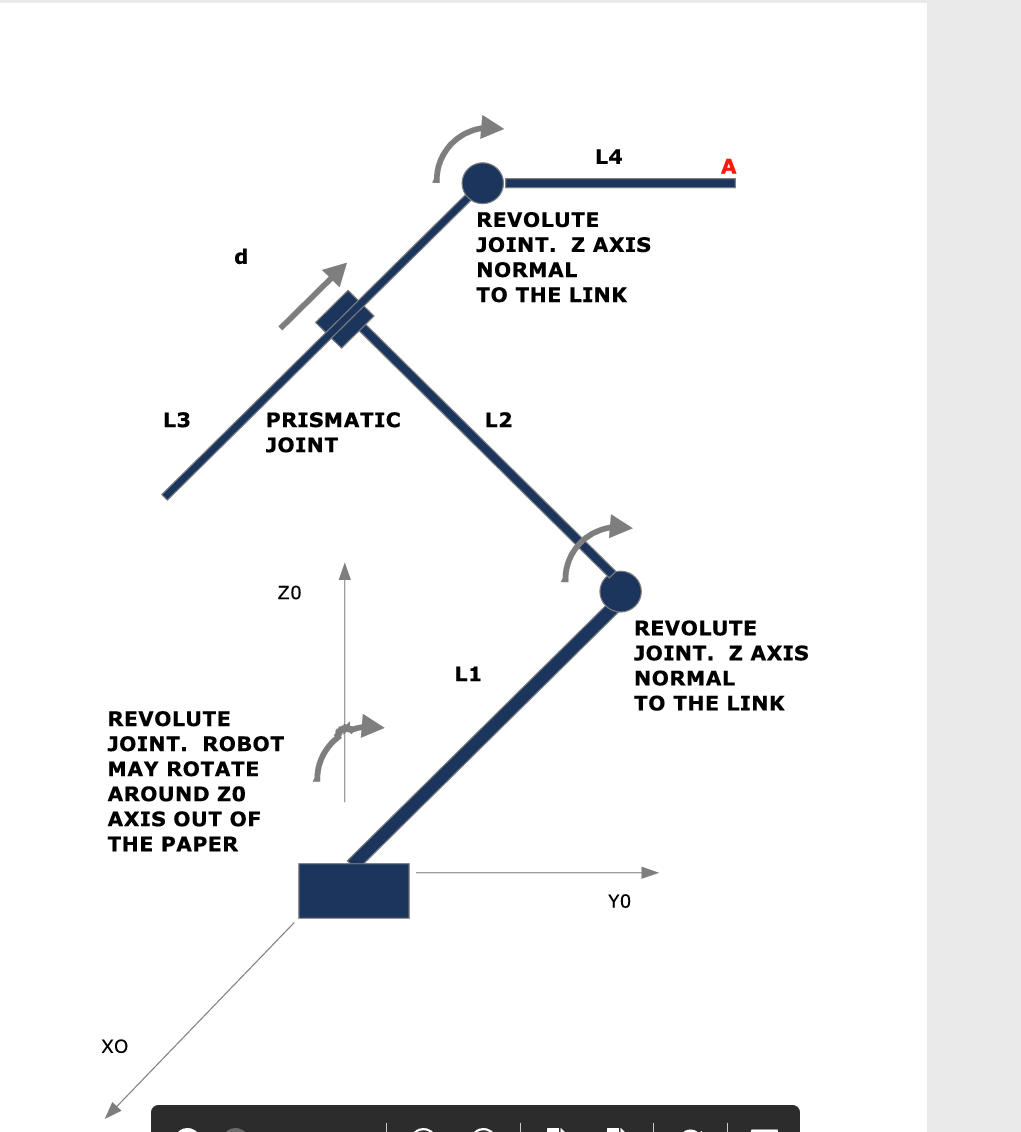 L4

A

REVOLUTE JOINT. Z AXIS NORMAL TO THE LINK

d

L3

PRISMATIC JOINT

L2

Z0

REVOLUTE JOINT. Z AXIS NORMAL TO THE LINK

L1

REVOLUTE JOINT. ROBOT MAY ROTATE AROUND Z0 AXIS OUT OF THE PAPER

Y0

XO